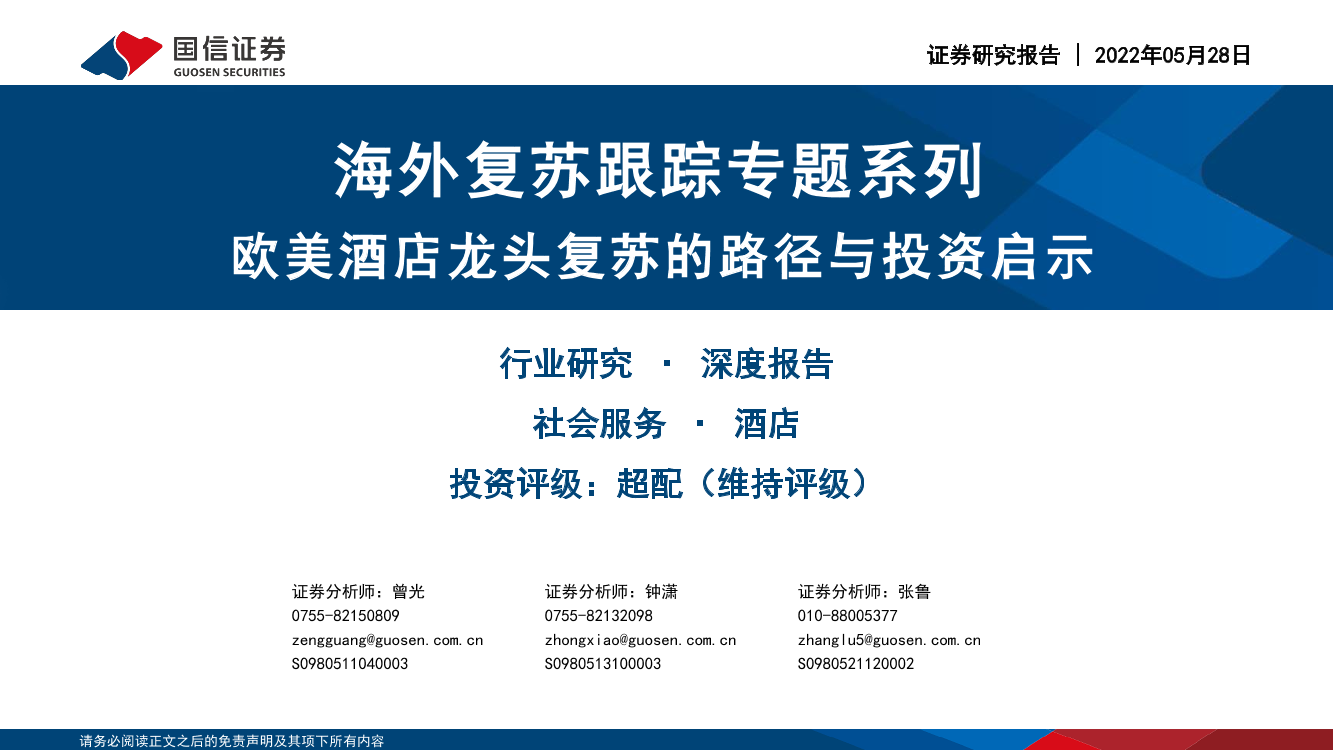 国信证券
GUOSEN SECURITIES

证券研究报告 | 2022年05月28日

海外复苏跟踪专题系列

欧美酒店龙头复苏的路径与投资启示

行业研究 · 深度报告

社会服务 · 酒店

投资评级：超配（维持评级）

证券分析师：曾光
0755-82150809
zengguang@guosen.com.cn
S0980511040003

证券分析师：钟潇
0755-82132098
zhongxiao@guosen.com.cn
S0980513100003

证券分析师：张鲁
010-88005377
zhanglu5@guosen.com.cn
S0980521120002

请务必阅读正文之后的免责声明及其项下所有内容